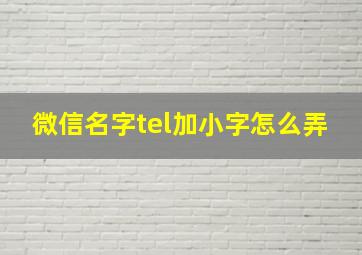 微信名字tel加小字怎么弄